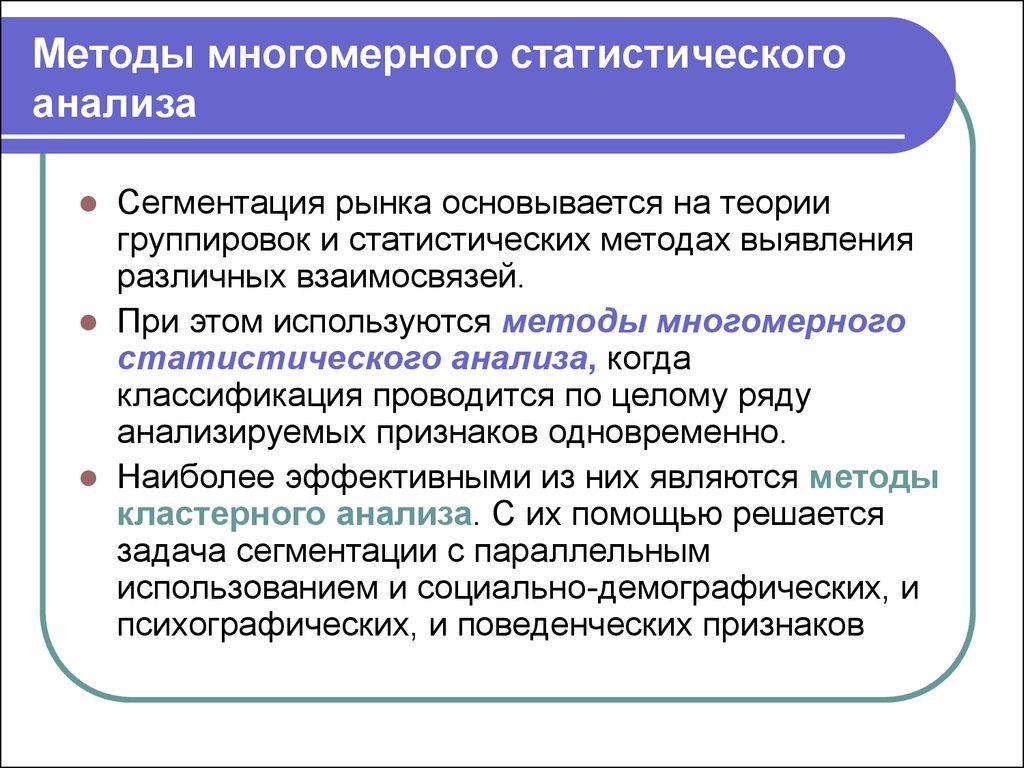 Методы многомерного статистического анализа

Сегментация рынка основывается на теории группировок и статистических методах выявления различных взаимосвязей.

При этом используются методы многомерного статистического анализа, когда классификация проводится по целому ряду анализируемых признаков одновременно.

Наиболее эффективными из них являются методы кластерного анализа. С их помощью решается задача сегментации с параллельным использованием и социально-демографических, и психографических, и поведенческих признаков